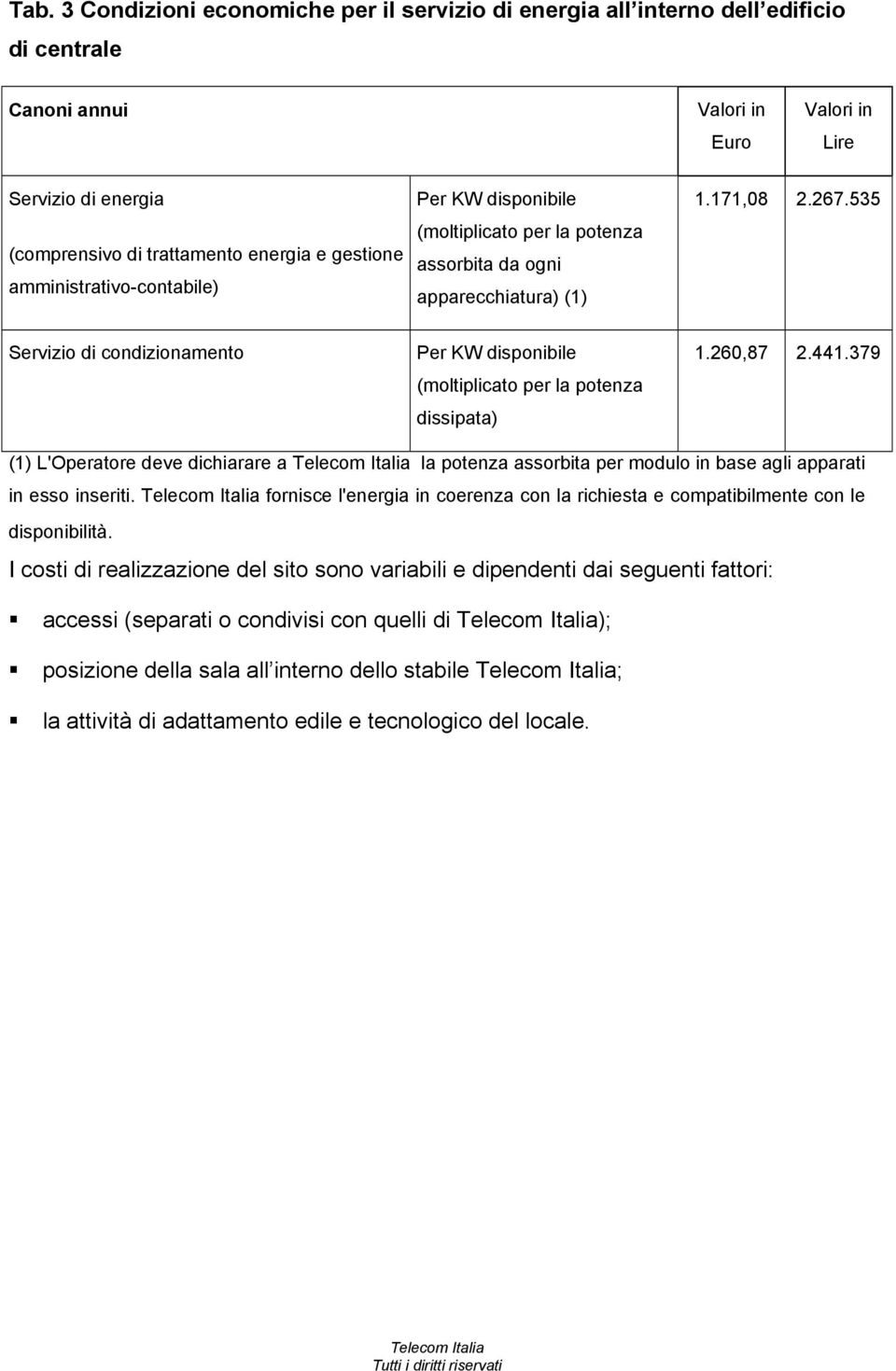 Tab. 3 Condizioni economiche per il servizio di energia all interno dell edificio di centrale

| Canoni annui | | Valori in Euro | Valori in Lire |
|---|---|---|---|
| Servizio di energia (comprensivo di trattamento energia e gestione amministrativo-contabile) | Per KW disponibile (moltiplicato per la potenza assorbita da ogni apparecchiatura) (1) | 1.171,08 | 2.267.535 |
| Servizio di condizionamento | Per KW disponibile (moltiplicato per la potenza dissipata) | 1.260,87 | 2.441.379 |

(1) L'Operatore deve dichiarare a Telecom Italia la potenza assorbita per modulo in base agli apparati in esso inseriti. Telecom Italia fornisce l'energia in coerenza con la richiesta e compatibilmente con le disponibilità.

I costi di realizzazione del sito sono variabili e dipendenti dai seguenti fattori:

▪ accessi (separati o condivisi con quelli di Telecom Italia);

▪ posizione della sala all interno dello stabile Telecom Italia;

▪ la attività di adattamento edile e tecnologico del locale.

Telecom Italia
Tutti i diritti riservati